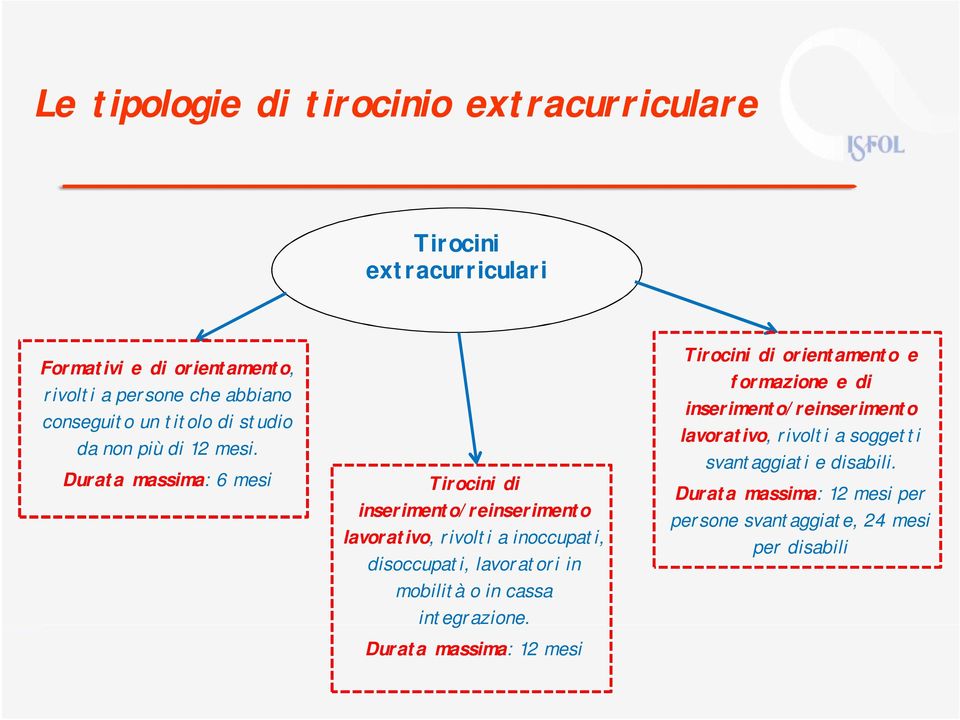 Le tipologie di tirocinio extracurriculare

ISFOL

Tirocini extracurriculari

Formativi e di orientamento, rivolti a persone che abbiano conseguito un titolo di studio da non più di 12 mesi.

Durata massima: 6 mesi

Tirocini di inserimento/reinserimento lavorativo, rivolti a inoccupati, disoccupati, lavoratori in mobilità o in cassa integrazione.

Durata massima: 12 mesi

Tirocini di orientamento e formazione e di inserimento/reinserimento lavorativo, rivolti a soggetti svantaggiati e disabili.

Durata massima: 12 mesi per persone svantaggiate, 24 mesi per disabili